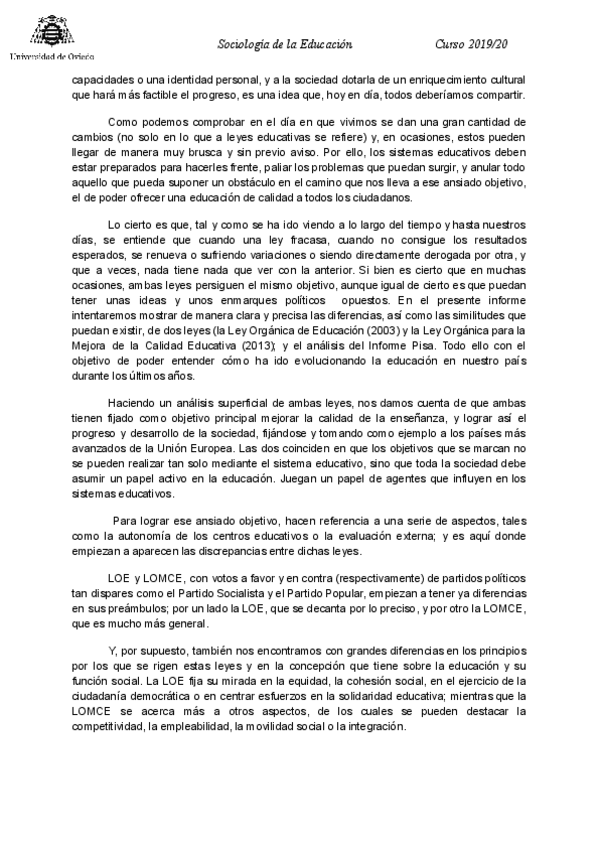 Universidad de Oviedo

Sociología de la Educación

Curso 2019/20

capacidades o una identidad personal, y a la sociedad dotarla de un enriquecimiento cultural que hará más factible el progreso, es una idea que, hoy en día, todos deberíamos compartir.

Como podemos comprobar en el día en que vivimos se dan una gran cantidad de cambios (no solo en lo que a leyes educativas se refiere) y, en ocasiones, estos pueden llegar de manera muy brusca y sin previo aviso. Por ello, los sistemas educativos deben estar preparados para hacerles frente, paliar los problemas que puedan surgir, y anular todo aquello que pueda suponer un obstáculo en el camino que nos lleva a ese ansiado objetivo, el de poder ofrecer una educación de calidad a todos los ciudadanos.

Lo cierto es que, tal y como se ha ido viendo a lo largo del tiempo y hasta nuestros días, se entiende que cuando una ley fracasa, cuando no consigue los resultados esperados, se renueva o sufriendo variaciones o siendo directamente derogada por otra, y que a veces, nada tiene nada que ver con la anterior. Si bien es cierto que en muchas ocasiones, ambas leyes persiguen el mismo objetivo, aunque igual de cierto es que puedan tener unas ideas y unos enmarques políticos opuestos. En el presente informe intentaremos mostrar de manera clara y precisa las diferencias, así como las similitudes que puedan existir, de dos leyes (la Ley Orgánica de Educación (2003) y la Ley Orgánica para la Mejora de la Calidad Educativa (2013); y el análisis del Informe Pisa. Todo ello con el objetivo de poder entender cómo ha ido evolucionando la educación en nuestro país durante los últimos años.

Haciendo un análisis superficial de ambas leyes, nos damos cuenta de que ambas tienen fijado como objetivo principal mejorar la calidad de la enseñanza, y lograr así el progreso y desarrollo de la sociedad, fijándose y tomando como ejemplo a los países más avanzados de la Unión Europea. Las dos coinciden en que los objetivos que se marcan no se pueden realizar tan solo mediante el sistema educativo, sino que toda la sociedad debe asumir un papel activo en la educación. Juegan un papel de agentes que influyen en los sistemas educativos.

Para lograr ese ansiado objetivo, hacen referencia a una serie de aspectos, tales como la autonomía de los centros educativos o la evaluación externa; y es aquí donde empiezan a aparecen las discrepancias entre dichas leyes.

LOE y LOMCE, con votos a favor y en contra (respectivamente) de partidos políticos tan dispares como el Partido Socialista y el Partido Popular, empiezan a tener ya diferencias en sus preámbulos; por un lado la LOE, que se decanta por lo preciso, y por otro la LOMCE, que es mucho más general.

Y, por supuesto, también nos encontramos con grandes diferencias en los principios por los que se rigen estas leyes y en la concepción que tiene sobre la educación y su función social. La LOE fija su mirada en la equidad, la cohesión social, en el ejercicio de la ciudadanía democrática o en centrar esfuerzos en la solidaridad educativa; mientras que la LOMCE se acerca más a otros aspectos, de los cuales se pueden destacar la competitividad, la empleabilidad, la movilidad social o la integración.